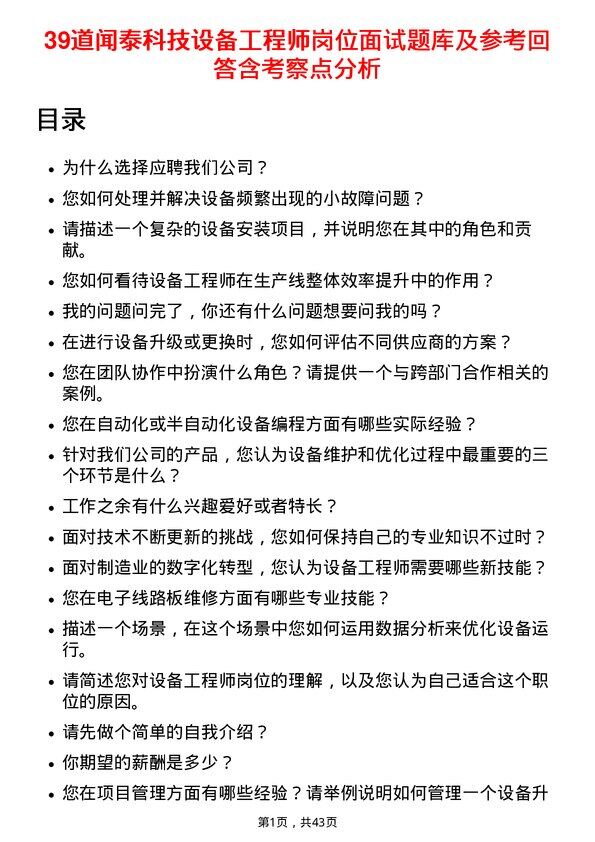 39道闻泰科技设备工程师岗位面试题库及参考回答含考察点分析

目录

- 为什么选择应聘我们公司？
- 您如何处理并解决设备频繁出现的小故障问题？
- 请描述一个复杂的设备安装项目，并说明您在其中的角色和贡献。
- 您如何看待设备工程师在生产线整体效率提升中的作用？
- 我的问题问完了，你还有什么问题想要问我的吗？
- 在进行设备升级或更换时，您如何评估不同供应商的方案？
- 您在团队协作中扮演什么角色？请提供一个与跨部门合作相关的案例。
- 您在自动化或半自动化设备编程方面有哪些实际经验？
- 针对我们公司的产品，您认为设备维护和优化过程中最重要的三个环节是什么？
- 工作之余有什么兴趣爱好或者特长？
- 面对技术不断更新的挑战，您如何保持自己的专业知识不过时？
- 面对制造业的数字化转型，您认为设备工程师需要哪些新技能？
- 您在电子线路板维修方面有哪些专业技能？
- 描述一个场景，在这个场景中您如何运用数据分析来优化设备运行。
- 请简述您对设备工程师岗位的理解，以及您认为自己适合这个职位的原因。
- 请先做个简单的自我介绍？
- 你期望的薪酬是多少？
- 您在项目管理方面有哪些经验？请举例说明如何管理一个设备升

第1页，共43页